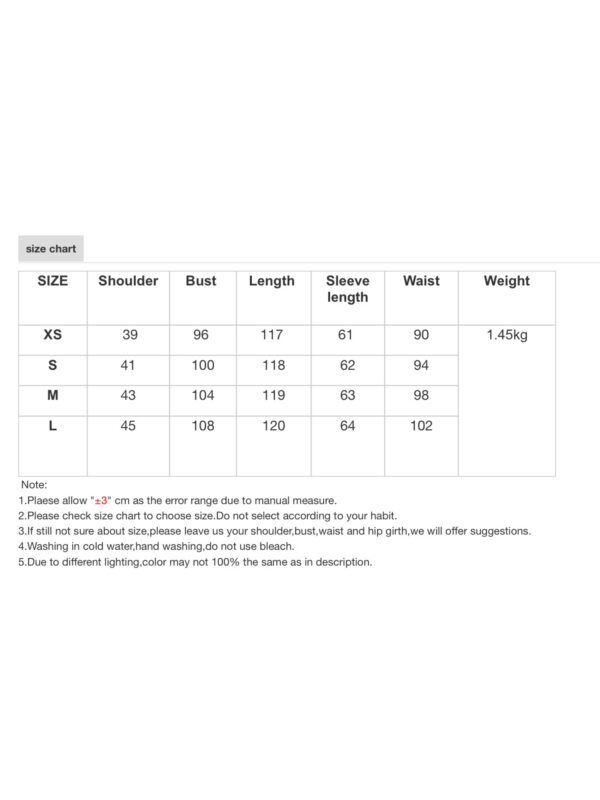 size chart

| SIZE | Shoulder | Bust | Length | Sleeve length | Waist | Weight |
|---|---|---|---|---|---|---|
| XS | 39 | 96 | 117 | 61 | 90 | 1.45kg |
| S | 41 | 100 | 118 | 62 | 94 | |
| M | 43 | 104 | 119 | 63 | 98 | |
| L | 45 | 108 | 120 | 64 | 102 | |

Note:
1.Plaese allow "±3" cm as the error range due to manual measure.
2.Please check size chart to choose size.Do not select according to your habit.
3.If still not sure about size,please leave us your shoulder,bust,waist and hip girth,we will offer suggestions.
4.Washing in cold water,hand washing,do not use bleach.
5.Due to different lighting,color may not 100% the same as in description.